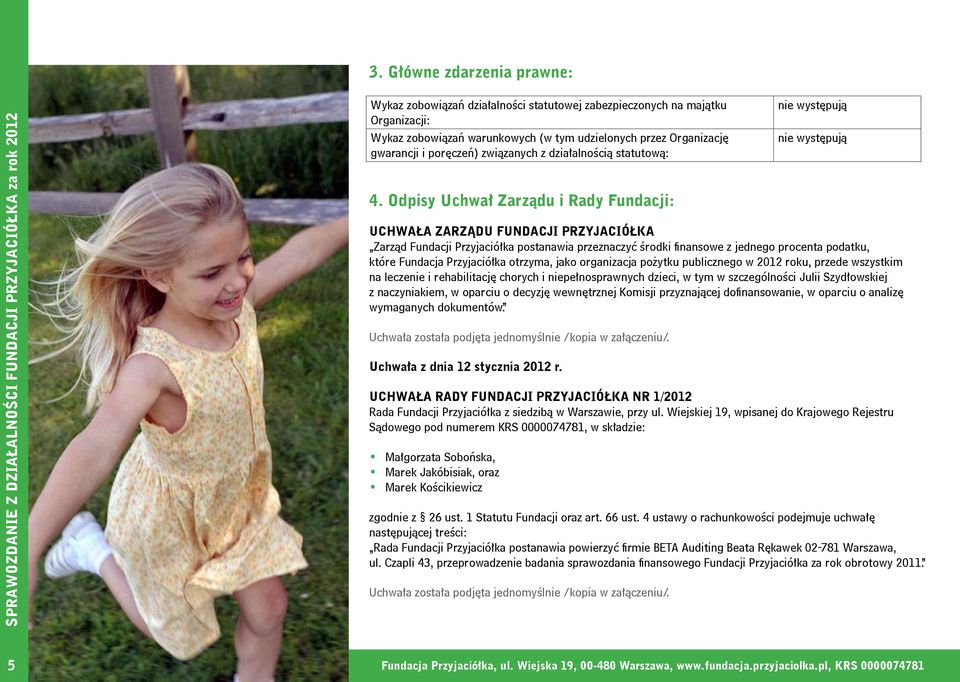 SPRAWOZDANIE Z DZIAŁALNOŚCI FUNDACJI PRZYJACIÓŁKA za rok 2012

3. Główne zdarzenia prawne:

| Wykaz zobowiązań działalności statutowej zabezpieczonych na majątku Organizacji: | nie występują |
|---|---|
| Wykaz zobowiązań warunkowych (w tym udzielonych przez Organizację gwarancji i poręczeń) związanych z działalnością statutową: | nie występują |

4. Odpisy Uchwał Zarządu i Rady Fundacji:

UCHWAŁA ZARZĄDU FUNDACJI PRZYJACIÓŁKA
„Zarząd Fundacji Przyjaciółka postanawia przeznaczyć środki finansowe z jednego procenta podatku, które Fundacja Przyjaciółka otrzyma, jako organizacja pożytku publicznego w 2012 roku, przede wszystkim na leczenie i rehabilitację chorych i niepełnosprawnych dzieci, w tym w szczególności Julii Szydłowskiej z naczyniakiem, w oparciu o decyzję wewnętrznej Komisji przyznającej dofinansowanie, w oparciu o analizę wymaganych dokumentów."

Uchwała została podjęta jednomyślnie /kopia w załączeniu/.

Uchwała z dnia 12 stycznia 2012 r.

UCHWAŁA RADY FUNDACJI PRZYJACIÓŁKA NR 1/2012
Rada Fundacji Przyjaciółka z siedzibą w Warszawie, przy ul. Wiejskiej 19, wpisanej do Krajowego Rejestru Sądowego pod numerem KRS 0000074781, w składzie:

• Małgorzata Sobońska,
• Marek Jakóbisiak, oraz
• Marek Kościkiewicz

zgodnie z § 26 ust. 1 Statutu Fundacji oraz art. 66 ust. 4 ustawy o rachunkowości podejmuje uchwałę następującej treści:
„Rada Fundacji Przyjaciółka postanawia powierzyć firmie BETA Auditing Beata Rękawek 02-781 Warszawa, ul. Czapli 43, przeprowadzenie badania sprawozdania finansowego Fundacji Przyjaciółka za rok obrotowy 2011."

Uchwała została podjęta jednomyślnie /kopia w załączeniu/.

5

Fundacja Przyjaciółka, ul. Wiejska 19, 00-480 Warszawa, www.fundacja.przyjaciolka.pl, KRS 0000074781